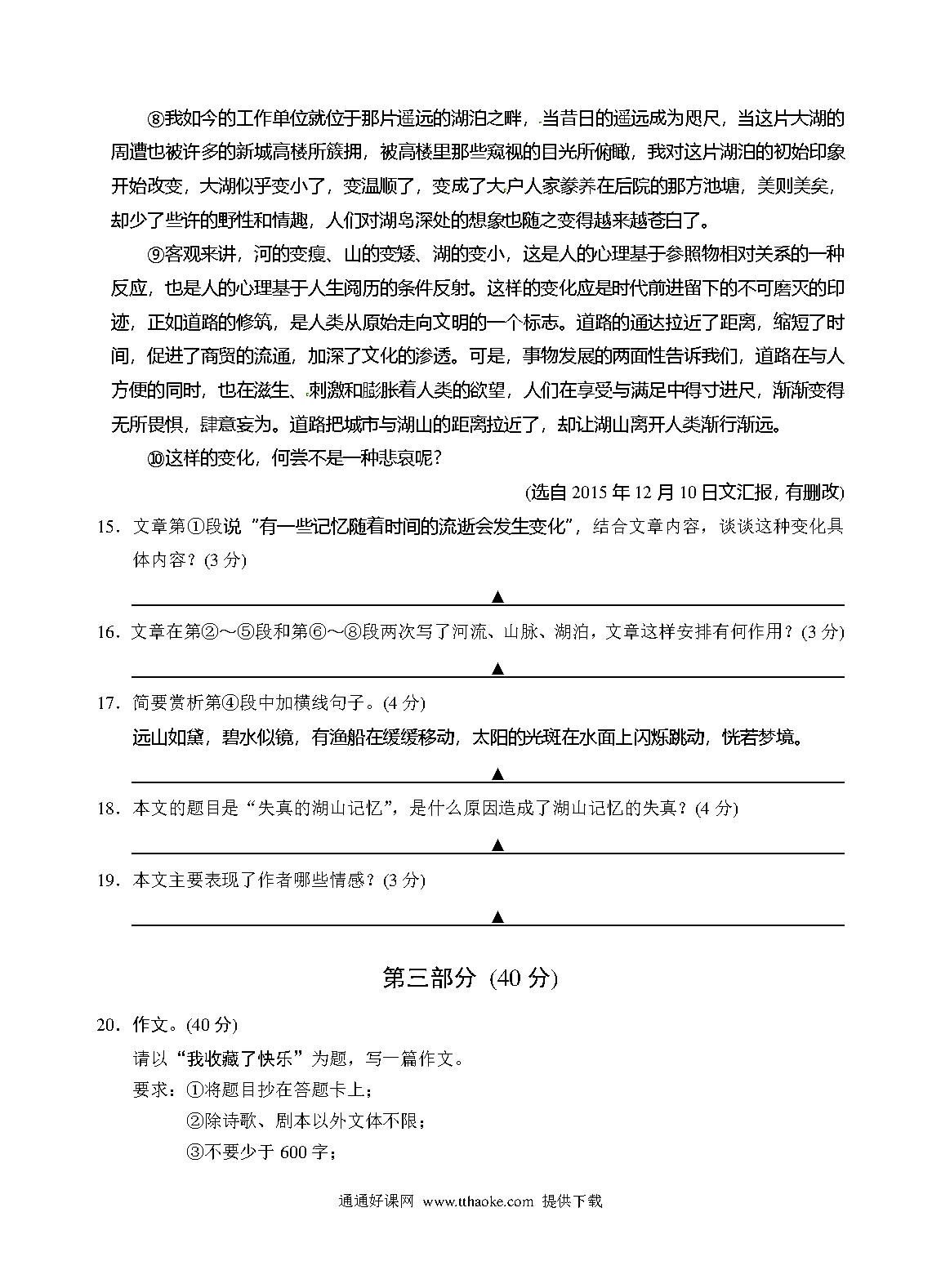 ⑧我如今的工作单位就位于那片遥远的湖泊之畔，当昔日的遥远成为咫尺，当这片大湖的周遭也被许多的新城高楼所簇拥，被高楼里那些窥视的目光所俯瞰，我对这片湖泊的初始印象开始改变，大湖似乎变小了，变温顺了，变成了大户人家豢养在后院的那方池塘，美则美矣，却少了些许的野性和情趣，人们对湖岛深处的想象也随之变得越来越苍白了。

⑨客观来讲，河的变瘦、山的变矮、湖的变小，这是人的心理基于参照物相对关系的一种反应，也是人的心理基于人生阅历的条件反射。这样的变化应是时代前进留下的不可磨灭的印迹，正如道路的修筑，是人类从原始走向文明的一个标志。道路的通达拉近了距离，缩短了时间，促进了商贸的流通，加深了文化的渗透。可是，事物发展的两面性告诉我们，道路在与人方便的同时，也在滋生、刺激和膨胀着人类的欲望，人们在享受与满足中得寸进尺，渐渐变得无所畏惧，肆意妄为。道路把城市与湖山的距离拉近了，却让湖山离开人类渐行渐远。

⑩这样的变化，何尝不是一种悲哀呢？

(选自 2015 年 12 月 10 日文汇报，有删改)

15．文章第①段说“有一些记忆随着时间的流逝会发生变化”，结合文章内容，谈谈这种变化具体内容？(3 分)

▲

16．文章在第②～⑤段和第⑥～⑧段两次写了河流、山脉、湖泊，文章这样安排有何作用？(3 分)

▲

17．简要赏析第④段中加横线句子。(4 分)

远山如黛，碧水似镜，有渔船在缓缓移动，太阳的光斑在水面上闪烁跳动，恍若梦境。

▲

18．本文的题目是“失真的湖山记忆”，是什么原因造成了湖山记忆的失真？(4 分)

▲

19．本文主要表现了作者哪些情感？(3 分)

▲

第三部分 (40 分)

20．作文。(40 分)

请以“我收藏了快乐”为题，写一篇作文。

要求：①将题目抄在答题卡上；

②除诗歌、剧本以外文体不限；

③不要少于 600 字；

通通好课网 www.tthaoke.com 提供下载